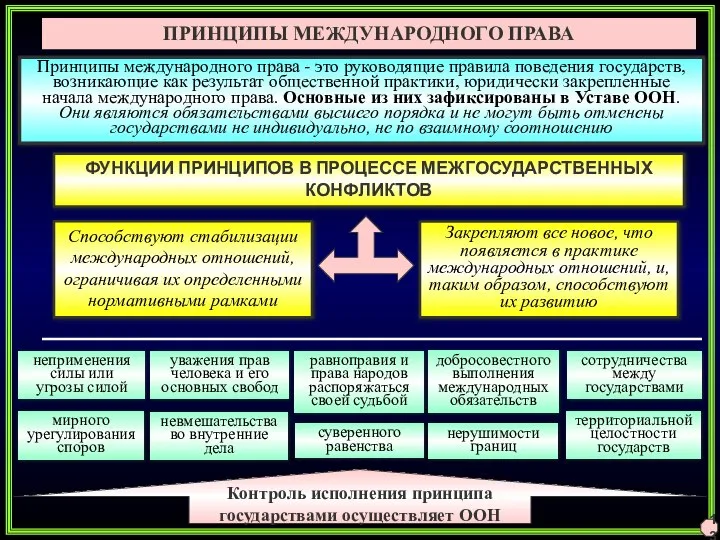 ПРИНЦИПЫ МЕЖДУНАРОДНОГО ПРАВА

Принципы международного права - это руководящие правила поведения государств, возникающие как результат общественной практики, юридически закрепленные начала международного права. Основные из них зафиксированы в Уставе ООН. Они являются обязательствами высшего порядка и не могут быть отменены государствами не индивидуально, не по взаимному соотношению

ФУНКЦИИ ПРИНЦИПОВ В ПРОЦЕССЕ МЕЖГОСУДАРСТВЕННЫХ КОНФЛИКТОВ

Способствуют стабилизации международных отношений, ограничивая их определенными нормативными рамками

Закрепляют все новое, что появляется в практике международных отношений, и, таким образом, способствуют их развитию

неприменения силы или угрозы силой

уважения прав человека и его основных свобод

равноправия и права народов распоряжаться своей судьбой

добросовестного выполнения международных обязательств

сотрудничества между государствами

мирного урегулирования споров

невмешательства во внутренние дела

суверенного равенства

нерушимости границ

территориальной целостности государств

Контроль исполнения принципа государствами осуществляет ООН